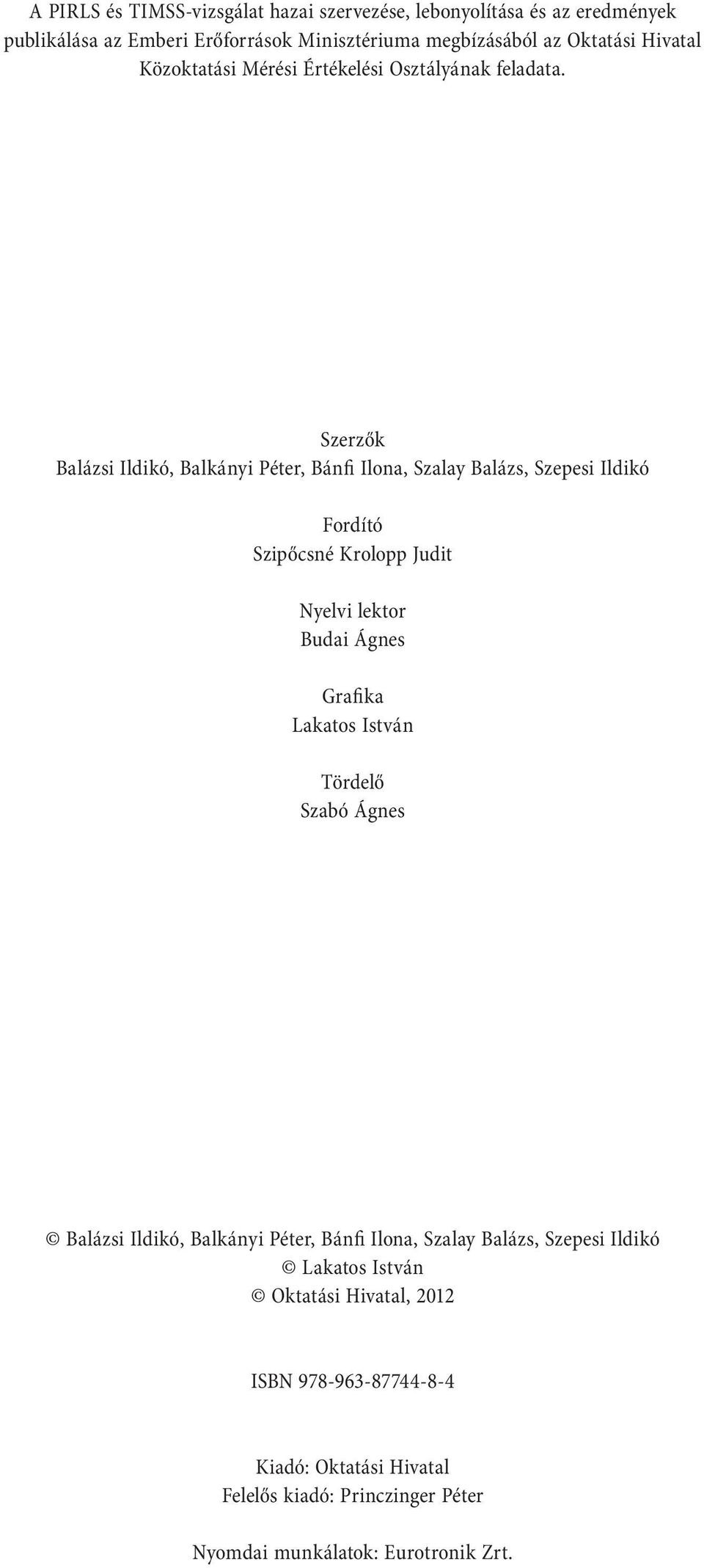 A PIRLS és TIMSS-vizsgálat hazai szervezése, lebonyolítása és az eredmények publikálása az Emberi Erőforrások Minisztériuma megbízásából az Oktatási Hivatal Közoktatási Mérési Értékelési Osztályának feladata.

Szerzők
Balázsi Ildikó, Balkányi Péter, Bánfi Ilona, Szalay Balázs, Szepesi Ildikó

Fordító
Szipőcsné Krolopp Judit

Nyelvi lektor
Budai Ágnes

Grafika
Lakatos István

Tördelő
Szabó Ágnes

© Balázsi Ildikó, Balkányi Péter, Bánfi Ilona, Szalay Balázs, Szepesi Ildikó
© Lakatos István
© Oktatási Hivatal, 2012

ISBN 978-963-87744-8-4

Kiadó: Oktatási Hivatal
Felelős kiadó: Princzinger Péter

Nyomdai munkálatok: Eurotronik Zrt.